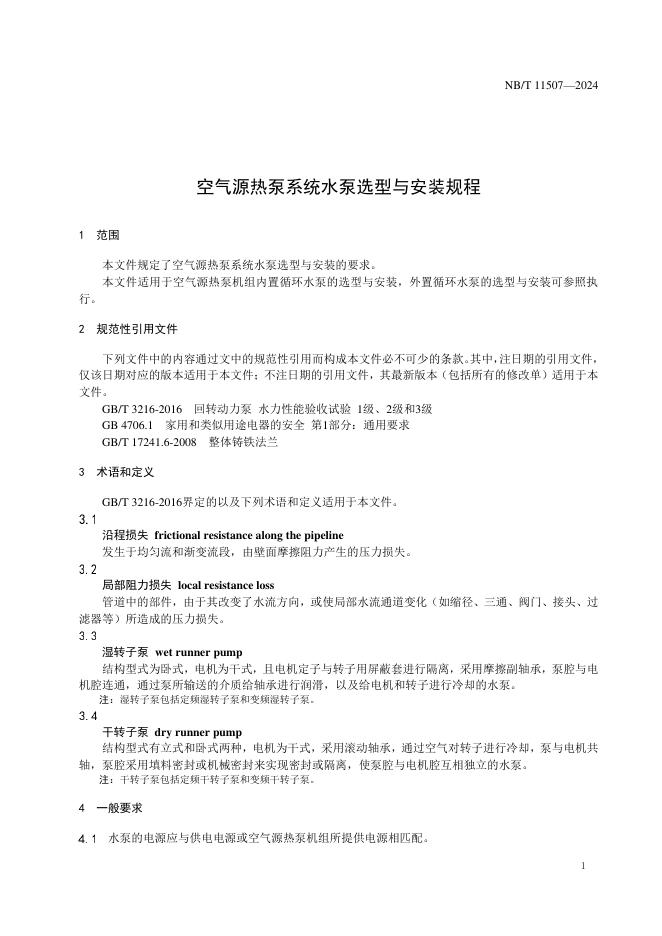 NB/T 11507—2024

空气源热泵系统水泵选型与安装规程

1　范围

本文件规定了空气源热泵系统水泵选型与安装的要求。

本文件适用于空气源热泵机组内置循环水泵的选型与安装，外置循环水泵的选型与安装可参照执行。

2　规范性引用文件

下列文件中的内容通过文中的规范性引用而构成本文件必不可少的条款。其中，注日期的引用文件，仅该日期对应的版本适用于本文件；不注日期的引用文件，其最新版本（包括所有的修改单）适用于本文件。

GB/T 3216-2016　回转动力泵　水力性能验收试验　1级、2级和3级

GB 4706.1　家用和类似用途电器的安全　第1部分：通用要求

GB/T 17241.6-2008　整体铸铁法兰

3　术语和定义

GB/T 3216-2016界定的以及下列术语和定义适用于本文件。

3.1

沿程损失　frictional resistance along the pipeline

发生于均匀流和渐变流段，由壁面摩擦阻力产生的压力损失。

3.2

局部阻力损失　local resistance loss

管道中的部件，由于其改变了水流方向，或使局部水流通道变化（如缩径、三通、阀门、接头、过滤器等）所造成的压力损失。

3.3

湿转子泵　wet runner pump

结构型式为卧式，电机为干式，且电机定子与转子用屏蔽套进行隔离，采用摩擦副轴承，泵腔与电机腔连通，通过泵所输送的介质给轴承进行润滑，以及给电机和转子进行冷却的水泵。

注：湿转子泵包括定频湿转子泵和变频湿转子泵。

3.4

干转子泵　dry runner pump

结构型式有立式和卧式两种，电机为干式，采用滚动轴承，通过空气对转子进行冷却，泵与电机共轴，泵腔采用填料密封或机械密封来实现密封或隔离，使泵腔与电机腔互相独立的水泵。

注：干转子泵包括定频干转子泵和变频干转子泵。

4　一般要求

4.1　水泵的电源应与供电电源或空气源热泵机组所提供电源相匹配。

1